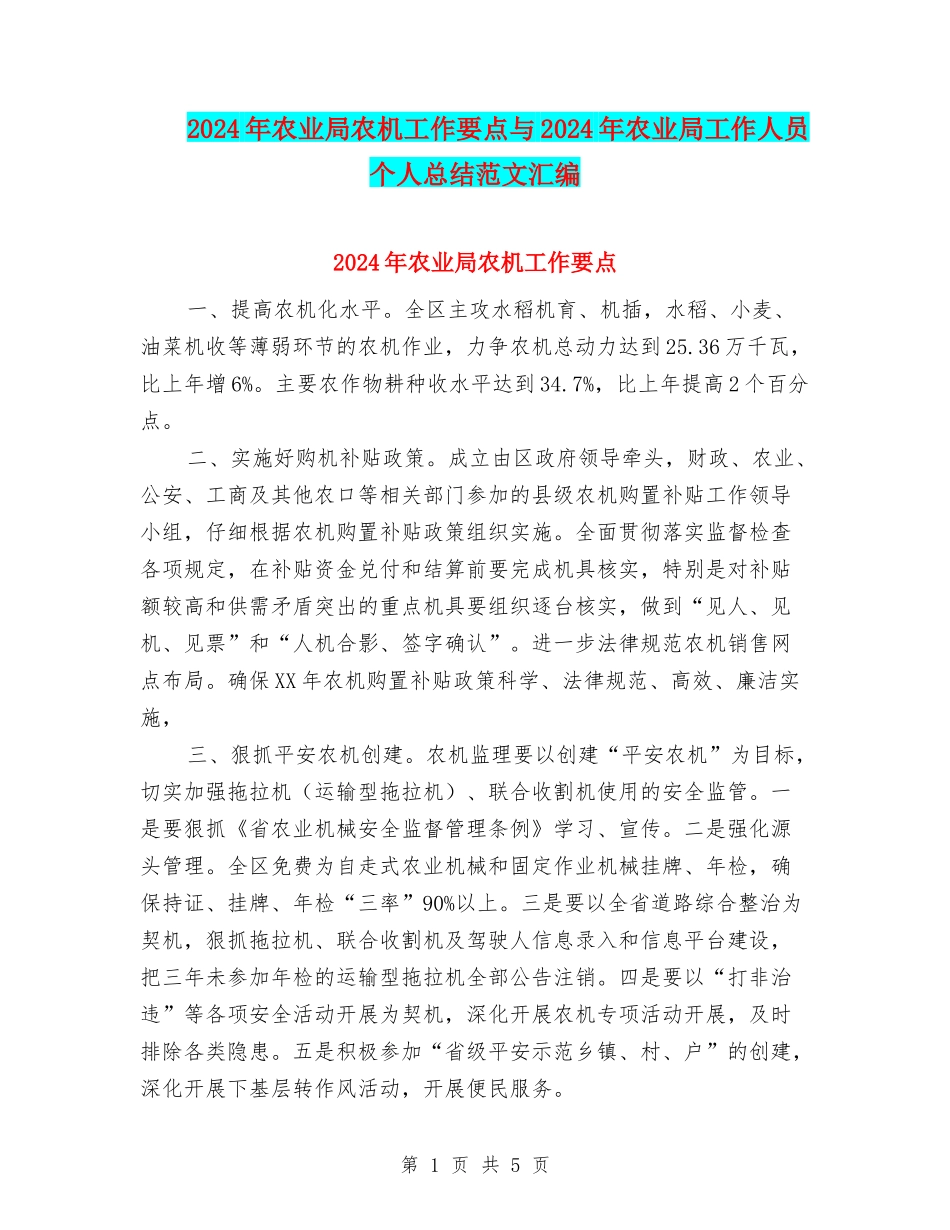 2024年农业局农机工作要点与2024年农业局工作人员个人总结范文汇编

2024年农业局农机工作要点

一、提高农机化水平。全区主攻水稻机育、机插，水稻、小麦、油菜机收等薄弱环节的农机作业，力争农机总动力达到25.36万千瓦，比上年增6%。主要农作物耕种收水平达到34.7%，比上年提高2个百分点。

二、实施好购机补贴政策。成立由区政府领导牵头，财政、农业、公安、工商及其他农口等相关部门参加的县级农机购置补贴工作领导小组，仔细根据农机购置补贴政策组织实施。全面贯彻落实监督检查各项规定，在补贴资金兑付和结算前要完成机具核实，特别是对补贴额较高和供需矛盾突出的重点机具要组织逐台核实，做到“见人、见机、见票”和“人机合影、签字确认”。进一步法律规范农机销售网点布局。确保XX年农机购置补贴政策科学、法律规范、高效、廉洁实施，

三、狠抓平安农机创建。农机监理要以创建“平安农机”为目标，切实加强拖拉机（运输型拖拉机）、联合收割机使用的安全监管。一是要狠抓《省农业机械安全监督管理条例》学习、宣传。二是强化源头管理。全区免费为自走式农业机械和固定作业机械挂牌、年检，确保持证、挂牌、年检“三率”90%以上。三是要以全省道路综合整治为契机，狠抓拖拉机、联合收割机及驾驶人信息录入和信息平台建设，把三年未参加年检的运输型拖拉机全部公告注销。四是要以“打非治违”等各项安全活动开展为契机，深化开展农机专项活动开展，及时排除各类隐患。五是积极参加“省级平安示范乡镇、村、户”的创建，深化开展下基层转作风活动，开展便民服务。

第 1 页 共 5 页